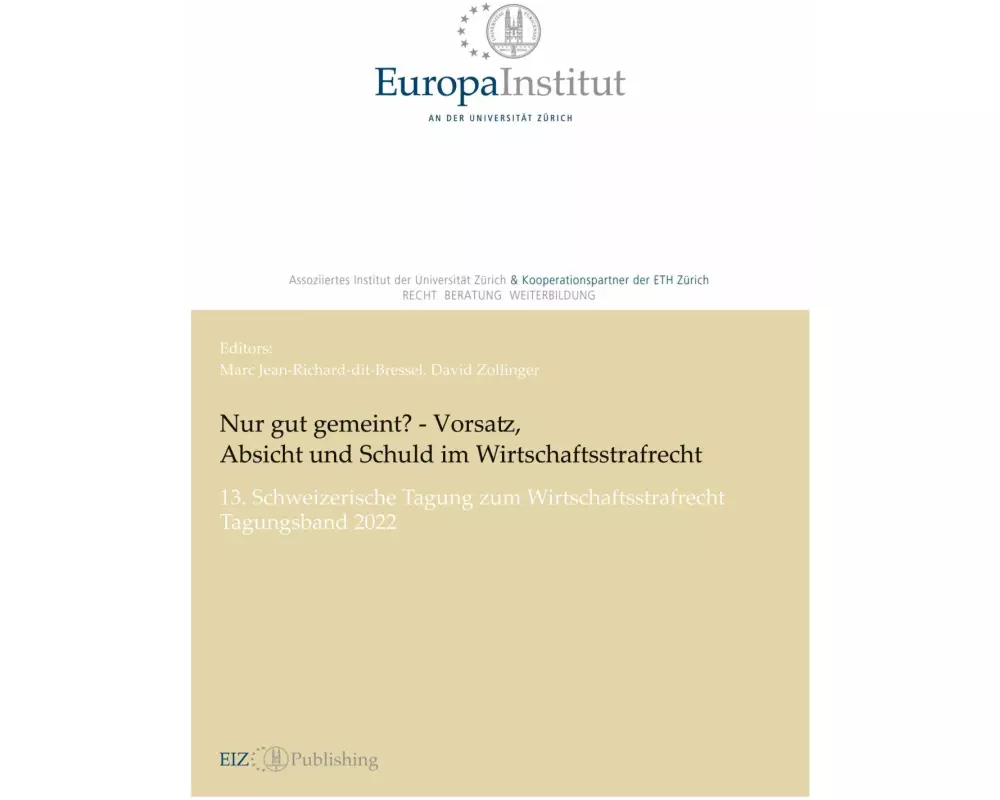 EuropaInstitut
AN DER UNIVERSITÄT ZÜRICH

Assoziiertes Institut der Universität Zürich & Kooperationspartner der ETH Zürich
RECHT BERATUNG WEITERBILDUNG

Editors:
Marc Jean-Richard-dit-Bressel, David Zollinger

Nur gut gemeint? - Vorsatz, Absicht und Schuld im Wirtschaftsstrafrecht

13. Schweizerische Tagung zum Wirtschaftsstrafrecht
Tagungsband 2022

EIZ Publishing